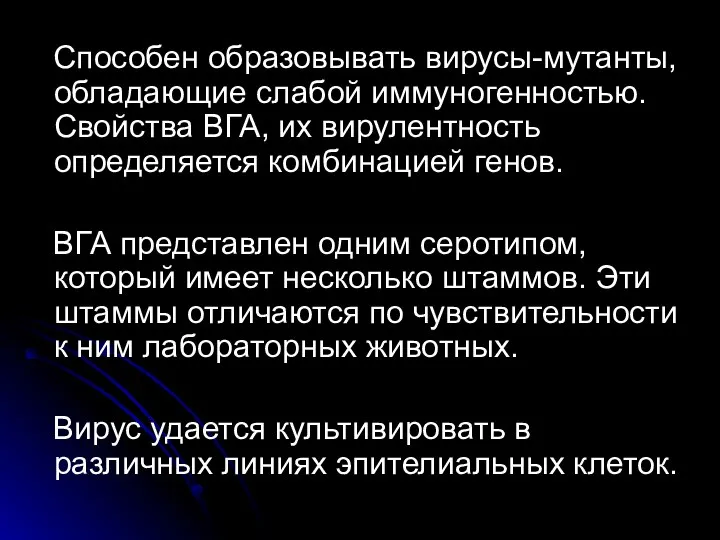 Способен образовывать вирусы-мутанты, обладающие слабой иммуногенностью. Свойства ВГА, их вирулентность определяется комбинацией генов.

ВГА представлен одним серотипом, который имеет несколько штаммов. Эти штаммы отличаются по чувствительности к ним лабораторных животных.

Вирус удается культивировать в различных линиях эпителиальных клеток.